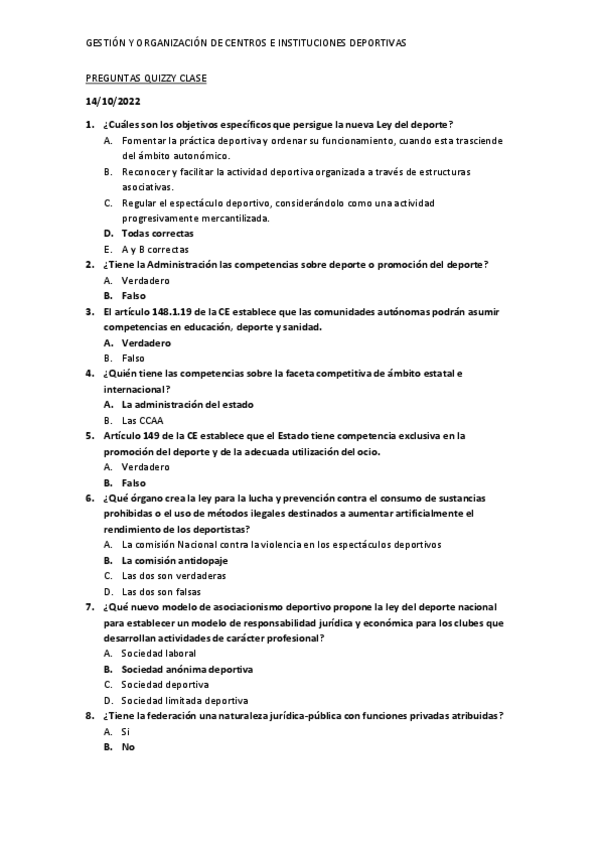 GESTIÓN Y ORGANIZACIÓN DE CENTROS E INSTITUCIONES DEPORTIVAS

PREGUNTAS QUIZZY CLASE

14/10/2022

1. ¿Cuáles son los objetivos específicos que persigue la nueva Ley del deporte?
A. Fomentar la práctica deportiva y ordenar su funcionamiento, cuando esta trasciende del ámbito autonómico.
B. Reconocer y facilitar la actividad deportiva organizada a través de estructuras asociativas.
C. Regular el espectáculo deportivo, considerándolo como una actividad progresivamente mercantilizada.
D. Todas correctas
E. A y B correctas
2. ¿Tiene la Administración las competencias sobre deporte o promoción del deporte?
A. Verdadero
B. Falso
3. El artículo 148.1.19 de la CE establece que las comunidades autónomas podrán asumir competencias en educación, deporte y sanidad.
A. Verdadero
B. Falso
4. ¿Quién tiene las competencias sobre la faceta competitiva de ámbito estatal e internacional?
A. La administración del estado
B. Las CCAA
5. Artículo 149 de la CE establece que el Estado tiene competencia exclusiva en la promoción del deporte y de la adecuada utilización del ocio.
A. Verdadero
B. Falso
6. ¿Qué órgano crea la ley para la lucha y prevención contra el consumo de sustancias prohibidas o el uso de métodos ilegales destinados a aumentar artificialmente el rendimiento de los deportistas?
A. La comisión Nacional contra la violencia en los espectáculos deportivos
B. La comisión antidopaje
C. Las dos son verdaderas
D. Las dos son falsas
7. ¿Qué nuevo modelo de asociacionismo deportivo propone la ley del deporte nacional para establecer un modelo de responsabilidad jurídica y económica para los clubes que desarrollan actividades de carácter profesional?
A. Sociedad laboral
B. Sociedad anónima deportiva
C. Sociedad deportiva
D. Sociedad limitada deportiva
8. ¿Tiene la federación una naturaleza jurídica-pública con funciones privadas atribuidas?
A. Si
B. No